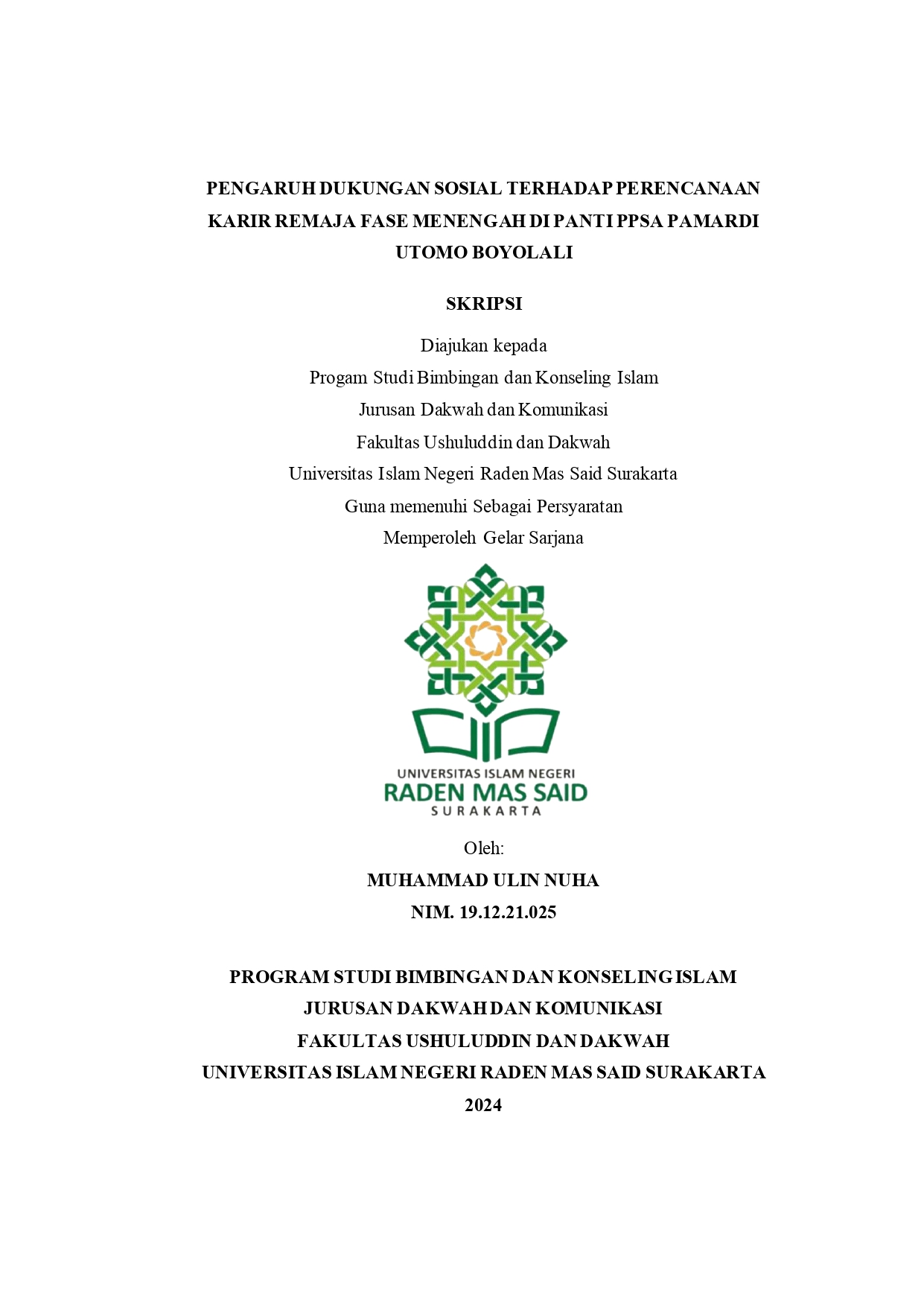 PENGARUH DUKUNGAN SOSIAL TERHADAP PERENCANAAN KARIR REMAJA FASE MENENGAH DI PANTI PPSA PAMARDI UTOMO BOYOLALI

SKRIPSI

Diajukan kepada
Progam Studi Bimbingan dan Konseling Islam
Jurusan Dakwah dan Komunikasi
Fakultas Ushuluddin dan Dakwah
Universitas Islam Negeri Raden Mas Said Surakarta
Guna memenuhi Sebagai Persyaratan
Memperoleh Gelar Sarjana

UNIVERSITAS ISLAM NEGERI
RADEN MAS SAID
SURAKARTA

Oleh:
MUHAMMAD ULIN NUHA
NIM. 19.12.21.025

PROGRAM STUDI BIMBINGAN DAN KONSELING ISLAM
JURUSAN DAKWAH DAN KOMUNIKASI
FAKULTAS USHULUDDIN DAN DAKWAH
UNIVERSITAS ISLAM NEGERI RADEN MAS SAID SURAKARTA
2024